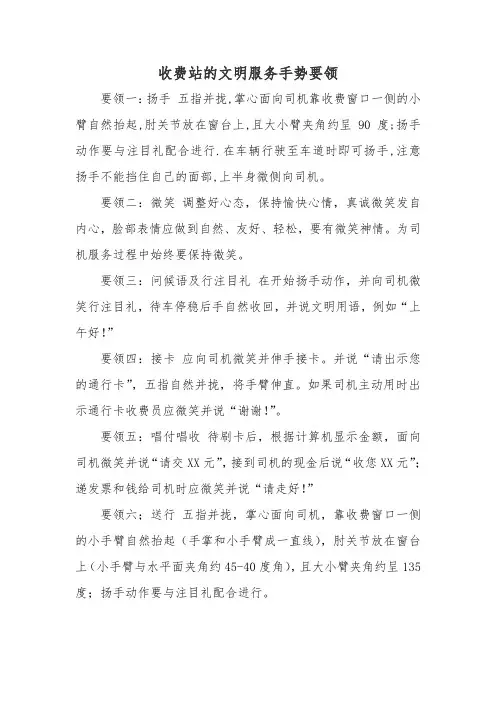 收费站的文明服务手势要领

要领一：扬手 五指并拢，掌心面向司机靠收费窗口一侧的小臂自然抬起，肘关节放在窗台上，且大小臂夹角约呈 90 度；扬手动作要与注目礼配合进行.在车辆行驶至车道时即可扬手，注意扬手不能挡住自己的面部，上半身微侧向司机。

要领二：微笑 调整好心态，保持愉快心情，真诚微笑发自内心，脸部表情应做到自然、友好、轻松，要有微笑神情。为司机服务过程中始终要保持微笑。

要领三：问候语及行注目礼 在开始扬手动作，并向司机微笑行注目礼，待车停稳后手自然收回，并说文明用语，例如“上午好！”

要领四：接卡 应向司机微笑并伸手接卡。并说“请出示您的通行卡”，五指自然并拢，将手臂伸直。如果司机主动用时出示通行卡收费员应微笑并说“谢谢！”。

要领五：唱付唱收 待刷卡后，根据计算机显示金额，面向司机微笑并说“请交 XX 元”，接到司机的现金后说“收您 XX 元”；递发票和钱给司机时应微笑并说“请走好！”

要领六：送行 五指并拢，掌心面向司机，靠收费窗口一侧的小手臂自然抬起（手掌和小手臂成一直线），肘关节放在窗台上（小手臂与水平面夹角约 45-40 度角），且大小臂夹角约呈 135 度；扬手动作要与注目礼配合进行。